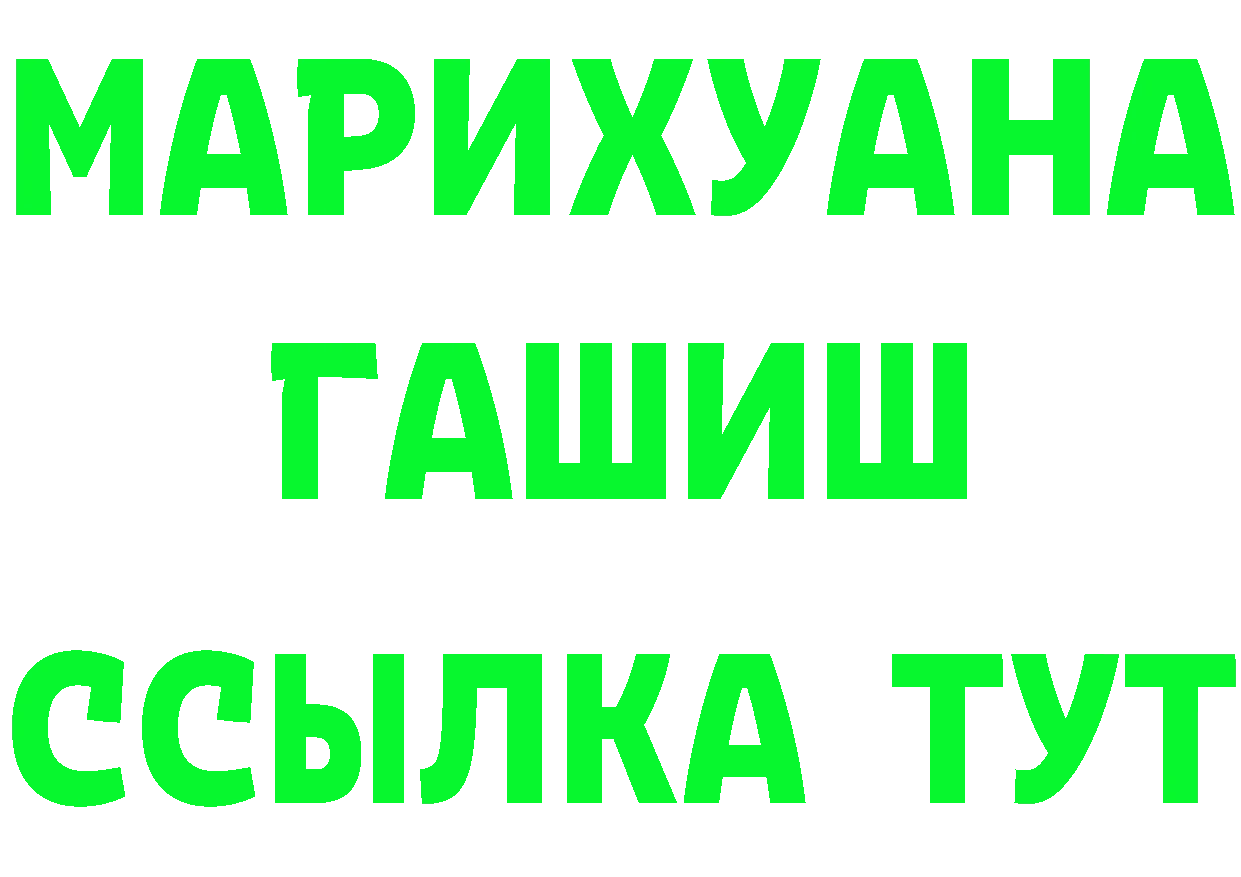 МАРИХУАНА
ГАШИШ
ССЫЛКА ТУТ